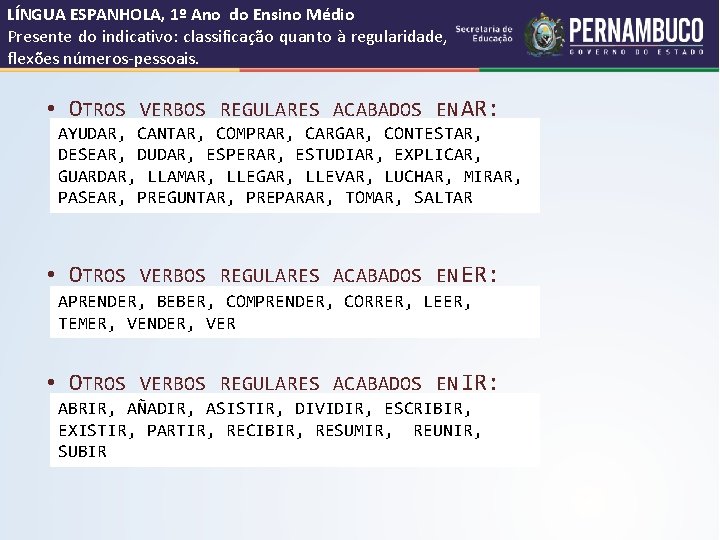 LÍNGUA ESPANHOLA, 1º Ano do Ensino Médio
Presente do indicativo: classificação quanto à regularidade, flexões números-pessoais.

Secretaria de Educação

PERNAMBUCO
GOVERNO DO ESTADO

• OTROS VERBOS REGULARES ACABADOS EN AR:

AYUDAR, CANTAR, COMPRAR, CARGAR, CONTESTAR, DESEAR, DUDAR, ESPERAR, ESTUDIAR, EXPLICAR, GUARDAR, LLAMAR, LLEGAR, LLEVAR, LUCHAR, MIRAR, PASEAR, PREGUNTAR, PREPARAR, TOMAR, SALTAR

• OTROS VERBOS REGULARES ACABADOS EN ER:

APRENDER, BEBER, COMPRENDER, CORRER, LEER, TEMER, VENDER, VER

• OTROS VERBOS REGULARES ACABADOS EN IR:

ABRIR, AÑADIR, ASISTIR, DIVIDIR, ESCRIBIR, EXISTIR, PARTIR, RECIBIR, RESUMIR, REUNIR, SUBIR